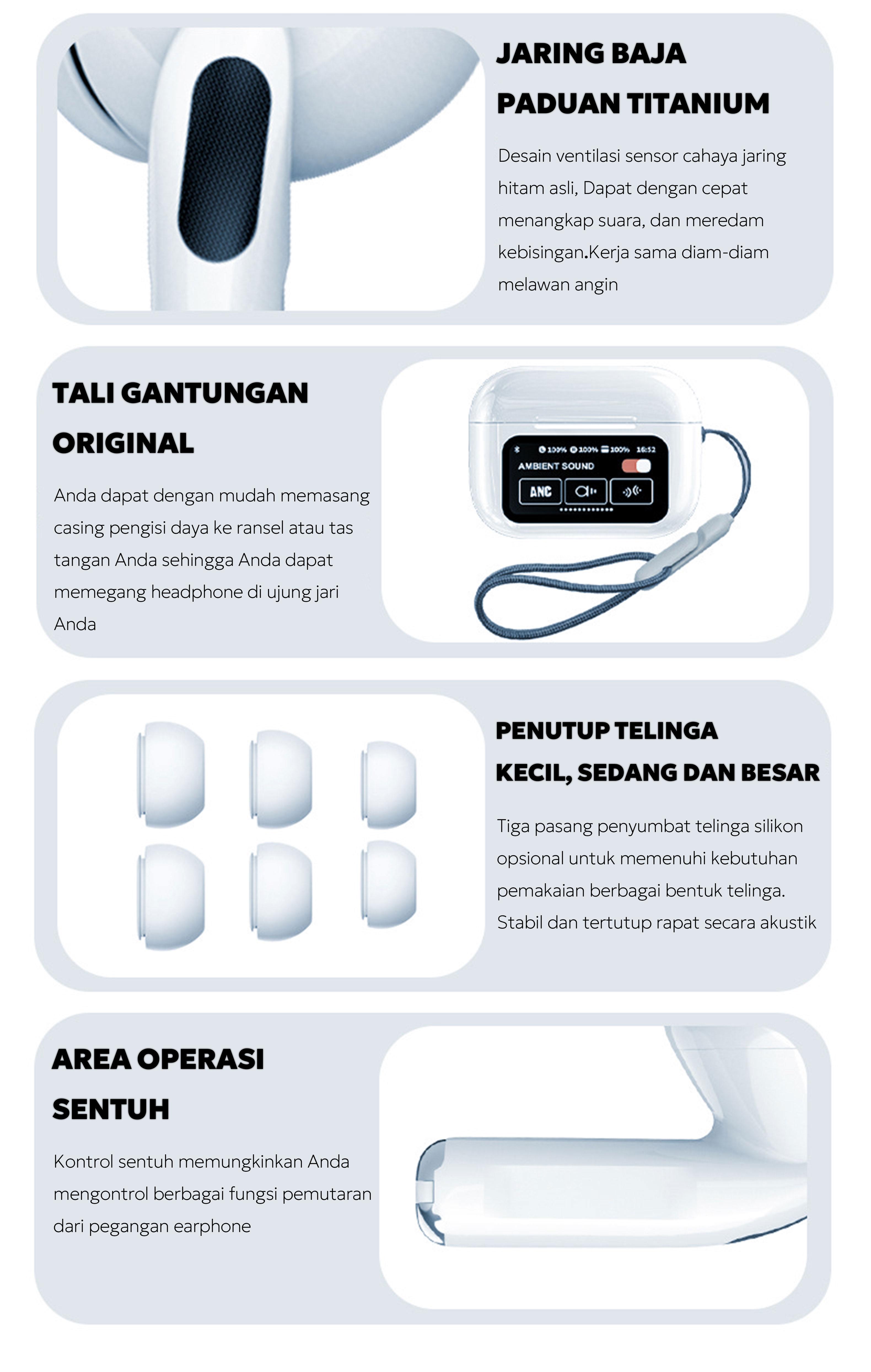 JARING BAJA PADUAN TITANIUM

Desain ventilasi sensor cahaya jaring hitam asli, Dapat dengan cepat menangkap suara, dan meredam kebisingan.Kerja sama diam-diam melawan angin

TALI GANTUNGAN ORIGINAL

Anda dapat dengan mudah memasang casing pengisi daya ke ransel atau tas tangan Anda sehingga Anda dapat memegang headphone di ujung jari Anda

100% 100% 100% 16:52
AMBIENT SOUND
ANC

PENUTUP TELINGA KECIL, SEDANG DAN BESAR

Tiga pasang penyumbat telinga silikon opsional untuk memenuhi kebutuhan pemakaian berbagai bentuk telinga. Stabil dan tertutup rapat secara akustik

AREA OPERASI SENTUH

Kontrol sentuh memungkinkan Anda mengontrol berbagai fungsi pemutaran dari pegangan earphone